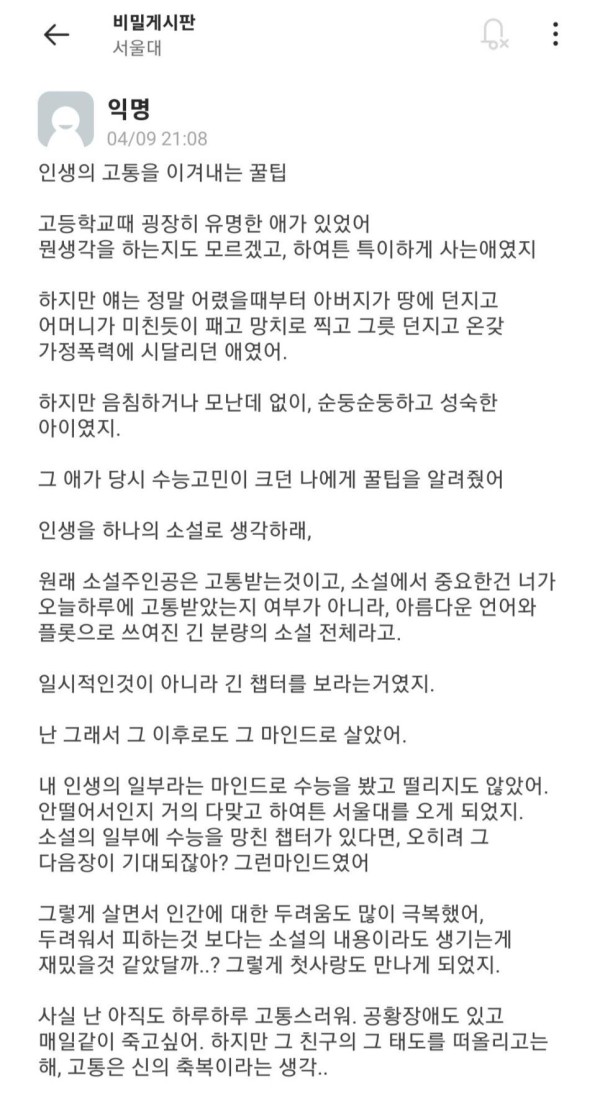 비밀게시판
서울대

익명
04/09 21:08

인생의 고통을 이겨내는 꿀팁

고등학교때 굉장히 유명한 애가 있었어
뭔생각을 하는지도 모르겠고, 하여튼 특이하게 사는애였지

하지만 얘는 정말 어렸을때부터 아버지가 땅에 던지고 어머니가 미친듯이 패고 망치로 찍고 그릇 던지고 온갖 가정폭력에 시달리던 애였어.

하지만 음침하거나 모난데 없이, 순둥순둥하고 성숙한 아이였지.

그 애가 당시 수능고민이 크던 나에게 꿀팁을 알려줬어

인생을 하나의 소설로 생각하래,

원래 소설주인공은 고통받는것이고, 소설에서 중요한건 너가 오늘하루에 고통받았는지 여부가 아니라, 아름다운 언어와 플롯으로 쓰여진 긴 분량의 소설 전체라고.

일시적인것이 아니라 긴 챕터를 보라는거였지.

난 그래서 그 이후로도 그 마인드로 살았어.

내 인생의 일부라는 마인드로 수능을 봤고 떨리지도 않았어.
안떨어서인지 거의 다맞고 하여튼 서울대를 오게 되었지.
소설의 일부에 수능을 망친 챕터가 있다면, 오히려 그 다음장이 기대되잖아? 그런마인드였어

그렇게 살면서 인간에 대한 두려움도 많이 극복했어,
두려워서 피하는것 보다는 소설의 내용이라도 생기는게 재밌을것 같았달까..? 그렇게 첫사랑도 만나게 되었지.

사실 난 아직도 하루하루 고통스러워. 공황장애도 있고 매일같이 죽고싶어. 하지만 그 친구의 그 태도를 떠올리고는 해, 고통은 신의 축복이라는 생각..